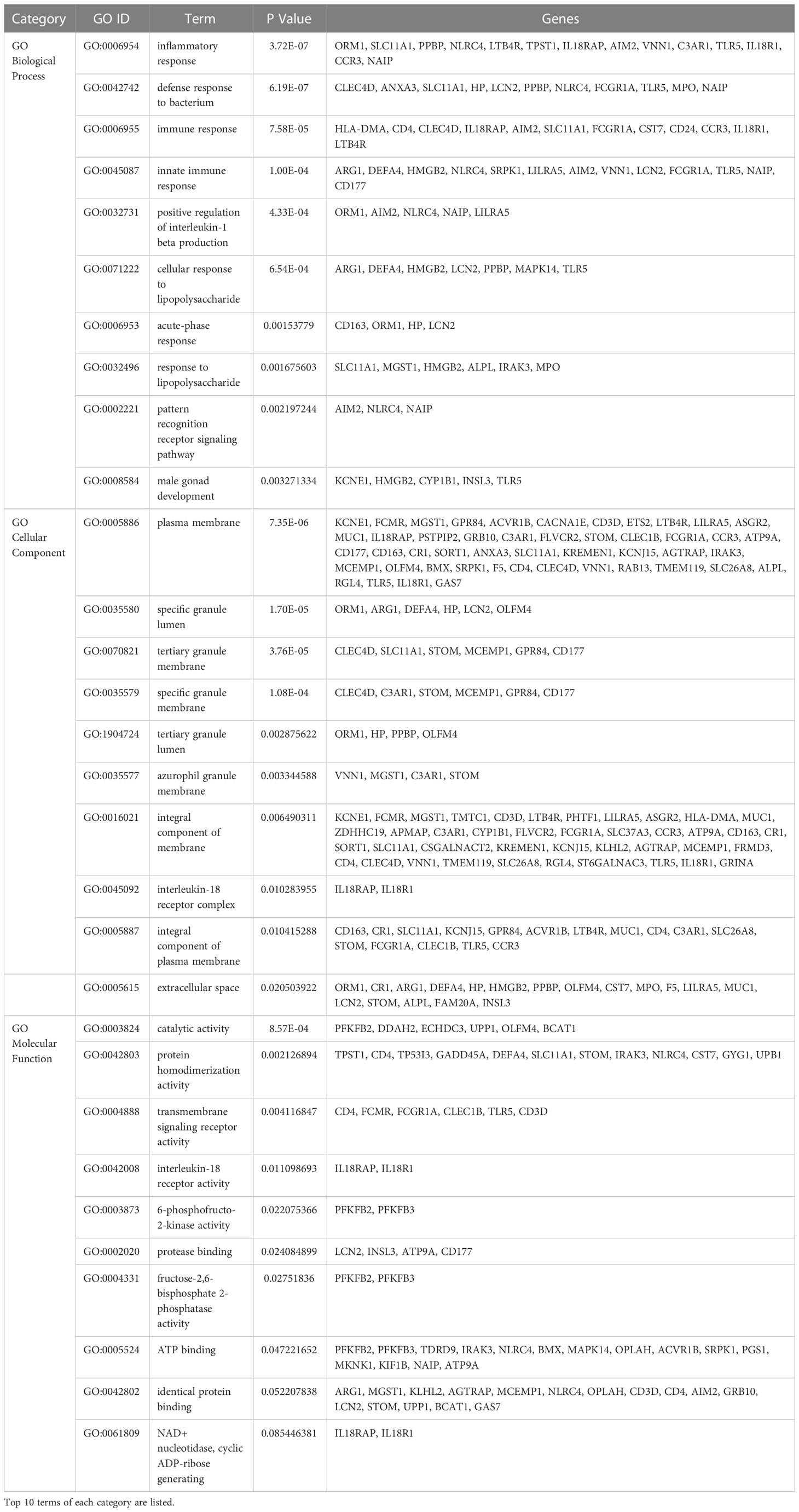 | Category | GO ID | Term | P Value | Genes |
|---|---|---|---|---|
| GO Biological Process | GO:0006954 | inflammatory response | 3.72E-07 | ORM1, SLC11A1, PPBP, NLRC4, LTB4R, TPST1, IL18RAP, AIM2, VNN1, C3AR1, TLR5, IL18R1, CCR3, NAIP |
| | GO:0042742 | defense response to bacterium | 6.19E-07 | CLEC4D, ANXA3, SLC11A1, HP, LCN2, PPBP, NLRC4, FCGR1A, TLR5, MPO, NAIP |
| | GO:0006955 | immune response | 7.58E-05 | HLA-DMA, CD4, CLEC4D, IL18RAP, AIM2, SLC11A1, FCGR1A, CST7, CD24, CCR3, IL18R1, LTB4R |
| | GO:0045087 | innate immune response | 1.00E-04 | ARG1, DEFA4, HMGB2, NLRC4, SRPK1, LILRA5, AIM2, VNN1, LCN2, FCGR1A, TLR5, NAIP, CD177 |
| | GO:0032731 | positive regulation of interleukin-1 beta production | 4.33E-04 | ORM1, AIM2, NLRC4, NAIP, LILRA5 |
| | GO:0071222 | cellular response to lipopolysaccharide | 6.54E-04 | ARG1, DEFA4, HMGB2, LCN2, PPBP, MAPK14, TLR5 |
| | GO:0006953 | acute-phase response | 0.00153779 | CD163, ORM1, HP, LCN2 |
| | GO:0032496 | response to lipopolysaccharide | 0.001675603 | SLC11A1, MGST1, HMGB2, ALPL, IRAK3, MPO |
| | GO:0002221 | pattern recognition receptor signaling pathway | 0.002197244 | AIM2, NLRC4, NAIP |
| | GO:0008584 | male gonad development | 0.003271334 | KCNE1, HMGB2, CYP1B1, INSL3, TLR5 |
| GO Cellular Component | GO:0005886 | plasma membrane | 7.35E-06 | KCNE1, FCMR, MGST1, GPR84, ACVR1B, CACNA1E, CD3D, ETS2, LTB4R, LILRA5, ASGR2, MUC1, IL18RAP, PSTPIP2, GRB10, C3AR1, FLVCR2, STOM, CLEC1B, FCGR1A, CCR3, ATP9A, CD177, CD163, CR1, SORT1, ANXA3, SLC11A1, KREMEN1, KCNJ15, AGTRAP, IRAK3, MCEMP1, OLFM4, BMX, SRPK1, F5, CD4, CLEC4D, VNN1, RAB13, TMEM119, SLC26A8, ALPL, RGL4, TLR5, IL18R1, GAS7 |
| | GO:0035580 | specific granule lumen | 1.70E-05 | ORM1, ARG1, DEFA4, HP, LCN2, OLFM4 |
| | GO:0070821 | tertiary granule membrane | 3.76E-05 | CLEC4D, SLC11A1, STOM, MCEMP1, GPR84, CD177 |
| | GO:0035579 | specific granule membrane | 1.08E-04 | CLEC4D, C3AR1, STOM, MCEMP1, GPR84, CD177 |
| | GO:1904724 | tertiary granule lumen | 0.002875622 | ORM1, HP, PPBP, OLFM4 |
| | GO:0035577 | azurophil granule membrane | 0.003344588 | VNN1, MGST1, C3AR1, STOM |
| | GO:0016021 | integral component of membrane | 0.006490311 | KCNE1, FCMR, MGST1, TMTC1, CD3D, LTB4R, PHTF1, LILRA5, ASGR2, HLA-DMA, MUC1, ZDHHC19, APMAP, C3AR1, CYP1B1, FLVCR2, FCGR1A, SLC37A3, CCR3, ATP9A, CD163, CR1, SORT1, SLC11A1, CSGALNACT2, KREMEN1, KCNJ15, KLHL2, AGTRAP, MCEMP1, FRMD3, CD4, CLEC4D, VNN1, TMEM119, SLC26A8, RGL4, ST6GALNAC3, TLR5, IL18R1, GRINA |
| | GO:0045092 | interleukin-18 receptor complex | 0.010283955 | IL18RAP, IL18R1 |
| | GO:0005887 | integral component of plasma membrane | 0.010415288 | CD163, CR1, SLC11A1, KCNJ15, GPR84, ACVR1B, LTB4R, MUC1, CD4, C3AR1, SLC26A8, STOM, FCGR1A, CLEC1B, TLR5, CCR3 |
| | GO:0005615 | extracellular space | 0.020503922 | ORM1, CR1, ARG1, DEFA4, HP, HMGB2, PPBP, OLFM4, CST7, MPO, F5, LILRA5, MUC1, LCN2, STOM, ALPL, FAM20A, INSL3 |
| GO Molecular Function | GO:0003824 | catalytic activity | 8.57E-04 | PFKFB2, DDAH2, ECHDC3, UPP1, OLFM4, BCAT1 |
| | GO:0042803 | protein homodimerization activity | 0.002126894 | TPST1, CD4, TP53I3, GADD45A, DEFA4, SLC11A1, STOM, IRAK3, NLRC4, CST7, GYG1, UPB1 |
| | GO:0004888 | transmembrane signaling receptor activity | 0.004116847 | CD4, FCMR, FCGR1A, CLEC1B, TLR5, CD3D |
| | GO:0042008 | interleukin-18 receptor activity | 0.011098693 | IL18RAP, IL18R1 |
| | GO:0003873 | 6-phosphofructo-2-kinase activity | 0.022075366 | PFKFB2, PFKFB3 |
| | GO:0002020 | protease binding | 0.024084899 | LCN2, INSL3, ATP9A, CD177 |
| | GO:0004331 | fructose-2,6-bisphosphate 2-phosphatase activity | 0.02751836 | PFKFB2, PFKFB3 |
| | GO:0005524 | ATP binding | 0.047221652 | PFKFB2, PFKFB3, TDRD9, IRAK3, NLRC4, BMX, MAPK14, OPLAH, ACVR1B, SRPK1, PGS1, MKNK1, KIF1B, NAIP, ATP9A |
| | GO:0042802 | identical protein binding | 0.052207838 | ARG1, MGST1, KLHL2, AGTRAP, MCEMP1, NLRC4, OPLAH, CD3D, CD4, AIM2, GRB10, LCN2, STOM, UPP1, BCAT1, GAS7 |
| | GO:0061809 | NAD+ nucleotidase, cyclic ADP-ribose generating | 0.085446381 | IL18RAP, IL18R1 |

Top 10 terms of each category are listed.